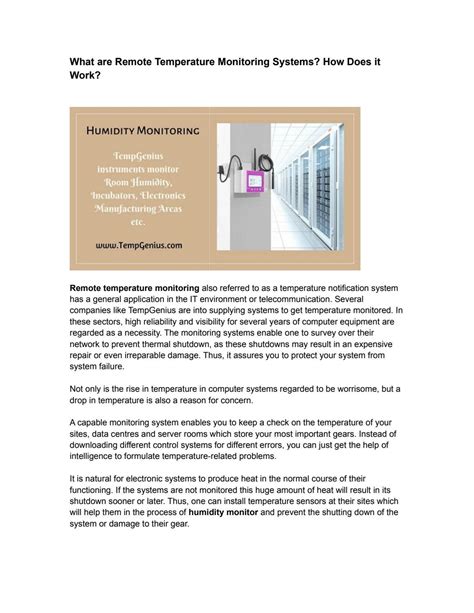 What are Remote Temperature Monitoring Systems? How Does it Work?

HUMIDITY MONITORING

TempGenius instruments monitor Room Humidity, Incubators, Electronics Manufacturing Areas etc.

www.TempGenius.com

Remote temperature monitoring also referred to as a temperature notification system has a general application in the IT environment or telecommunication. Several companies like TempGenius are into supplying systems to get temperature monitored. In these sectors, high reliability and visibility for several years of computer equipment are regarded as a necessity. The monitoring systems enable one to survey over their network to prevent thermal shutdown, as these shutdowns may result in an expensive repair or even irreparable damage. Thus, it assures you to protect your system from system failure.

Not only is the rise in temperature in computer systems regarded to be worrisome, but a drop in temperature is also a reason for concern.

A capable monitoring system enables you to keep a check on the temperature of your sites, data centres and server rooms which store your most important gears. Instead of downloading different control systems for different errors, you can just get the help of intelligence to formulate temperature-related problems.

It is natural for electronic systems to produce heat in the normal course of their functioning. If the systems are not monitored this huge amount of heat will result in its shutdown sooner or later. Thus, one can install temperature sensors at their sites which will help them in the process of humidity monitor and prevent the shutting down of the system or damage to their gear.